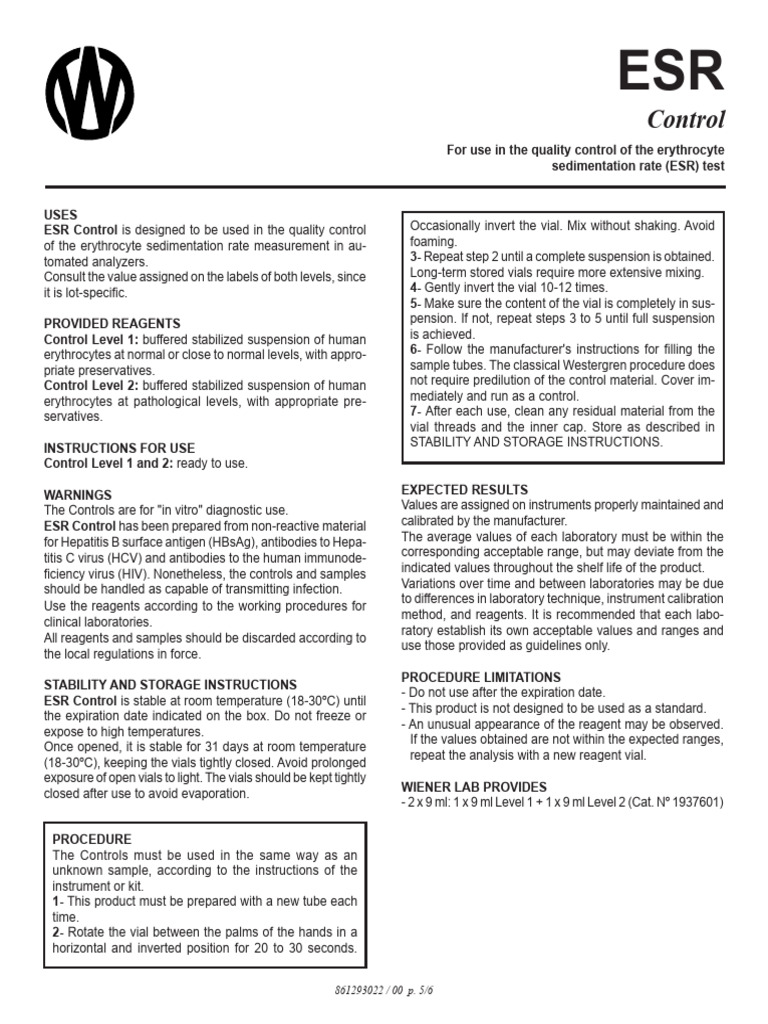 ESR

Control

For use in the quality control of the erythrocyte sedimentation rate (ESR) test

USES
ESR Control is designed to be used in the quality control of the erythrocyte sedimentation rate measurement in automated analyzers.
Consult the value assigned on the labels of both levels, since it is lot-specific.

PROVIDED REAGENTS
Control Level 1: buffered stabilized suspension of human erythrocytes at normal or close to normal levels, with appropriate preservatives.
Control Level 2: buffered stabilized suspension of human erythrocytes at pathological levels, with appropriate preservatives.

INSTRUCTIONS FOR USE
Control Level 1 and 2: ready to use.

WARNINGS
The Controls are for "in vitro" diagnostic use.
ESR Control has been prepared from non-reactive material for Hepatitis B surface antigen (HBsAg), antibodies to Hepatitis C virus (HCV) and antibodies to the human immunodeficiency virus (HIV). Nonetheless, the controls and samples should be handled as capable of transmitting infection.
Use the reagents according to the working procedures for clinical laboratories.
All reagents and samples should be discarded according to the local regulations in force.

STABILITY AND STORAGE INSTRUCTIONS
ESR Control is stable at room temperature (18-30°C) until the expiration date indicated on the box. Do not freeze or expose to high temperatures.
Once opened, it is stable for 31 days at room temperature (18-30°C), keeping the vials tightly closed. Avoid prolonged exposure of open vials to light. The vials should be kept tightly closed after use to avoid evaporation.

PROCEDURE
The Controls must be used in the same way as an unknown sample, according to the instructions of the instrument or kit.
1- This product must be prepared with a new tube each time.
2- Rotate the vial between the palms of the hands in a horizontal and inverted position for 20 to 30 seconds.

Occasionally invert the vial. Mix without shaking. Avoid foaming.
3- Repeat step 2 until a complete suspension is obtained. Long-term stored vials require more extensive mixing.
4- Gently invert the vial 10-12 times.
5- Make sure the content of the vial is completely in suspension. If not, repeat steps 3 to 5 until full suspension is achieved.
6- Follow the manufacturer's instructions for filling the sample tubes. The classical Westergren procedure does not require predilution of the control material. Cover immediately and run as a control.
7- After each use, clean any residual material from the vial threads and the inner cap. Store as described in STABILITY AND STORAGE INSTRUCTIONS.

EXPECTED RESULTS
Values are assigned on instruments properly maintained and calibrated by the manufacturer.
The average values of each laboratory must be within the corresponding acceptable range, but may deviate from the indicated values throughout the shelf life of the product.
Variations over time and between laboratories may be due to differences in laboratory technique, instrument calibration method, and reagents. It is recommended that each laboratory establish its own acceptable values and ranges and use those provided as guidelines only.

PROCEDURE LIMITATIONS
- Do not use after the expiration date.
- This product is not designed to be used as a standard.
- An unusual appearance of the reagent may be observed. If the values obtained are not within the expected ranges, repeat the analysis with a new reagent vial.

WIENER LAB PROVIDES
- 2 x 9 ml: 1 x 9 ml Level 1 + 1 x 9 ml Level 2 (Cat. Nº 1937601)

861293022 / 00 p. 5/6